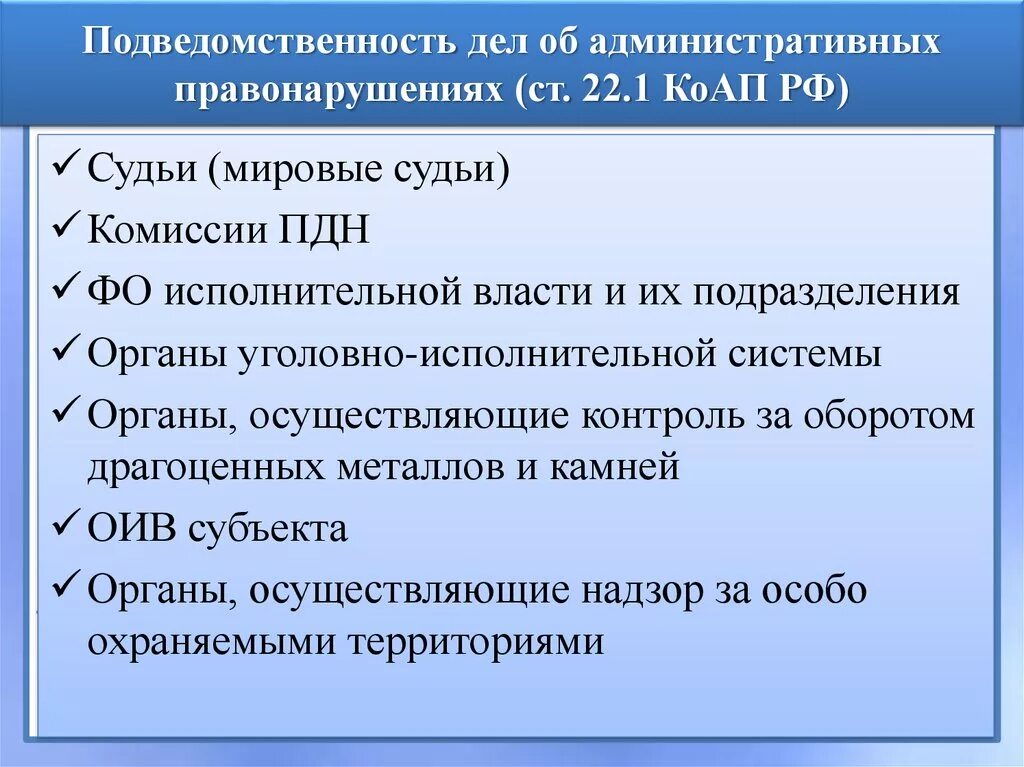 Подведомственность дел об административных правонарушениях (ст. 22.1 КоАП РФ)

✓ Судьи (мировые судьи)
✓ Комиссии ПДН
✓ ФО исполнительной власти и их подразделения
✓ Органы уголовно-исполнительной системы
✓ Органы, осуществляющие контроль за оборотом драгоценных металлов и камней
✓ ОИВ субъекта
✓ Органы, осуществляющие надзор за особо охраняемыми территориями